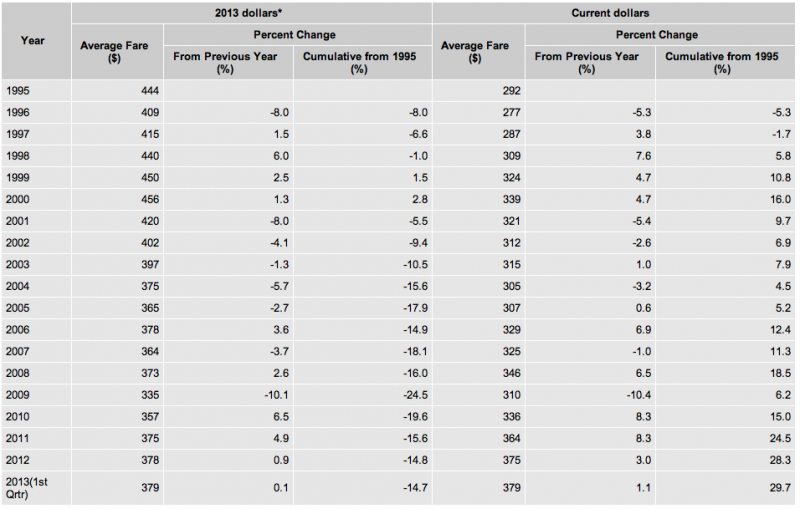 | Year | 2013 dollars* Average Fare ($) | 2013 dollars* Percent Change From Previous Year (%) | 2013 dollars* Percent Change Cumulative from 1995 (%) | Current dollars Average Fare ($) | Current dollars Percent Change From Previous Year (%) | Current dollars Percent Change Cumulative from 1995 (%) |
|---|---|---|---|---|---|---|
| 1995 | 444 | | | 292 | | |
| 1996 | 409 | -8.0 | -8.0 | 277 | -5.3 | -5.3 |
| 1997 | 415 | 1.5 | -6.6 | 287 | 3.8 | -1.7 |
| 1998 | 440 | 6.0 | -1.0 | 309 | 7.6 | 5.8 |
| 1999 | 450 | 2.5 | 1.5 | 324 | 4.7 | 10.8 |
| 2000 | 456 | 1.3 | 2.8 | 339 | 4.7 | 16.0 |
| 2001 | 420 | -8.0 | -5.5 | 321 | -5.4 | 9.7 |
| 2002 | 402 | -4.1 | -9.4 | 312 | -2.6 | 6.9 |
| 2003 | 397 | -1.3 | -10.5 | 315 | 1.0 | 7.9 |
| 2004 | 375 | -5.7 | -15.6 | 305 | -3.2 | 4.5 |
| 2005 | 365 | -2.7 | -17.9 | 307 | 0.6 | 5.2 |
| 2006 | 378 | 3.6 | -14.9 | 329 | 6.9 | 12.4 |
| 2007 | 364 | -3.7 | -18.1 | 325 | -1.0 | 11.3 |
| 2008 | 373 | 2.6 | -16.0 | 346 | 6.5 | 18.5 |
| 2009 | 335 | -10.1 | -24.5 | 310 | -10.4 | 6.2 |
| 2010 | 357 | 6.5 | -19.6 | 336 | 8.3 | 15.0 |
| 2011 | 375 | 4.9 | -15.6 | 364 | 8.3 | 24.5 |
| 2012 | 378 | 0.9 | -14.8 | 375 | 3.0 | 28.3 |
| 2013(1st Qrtr) | 379 | 0.1 | -14.7 | 379 | 1.1 | 29.7 |